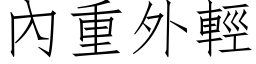 內重外輕